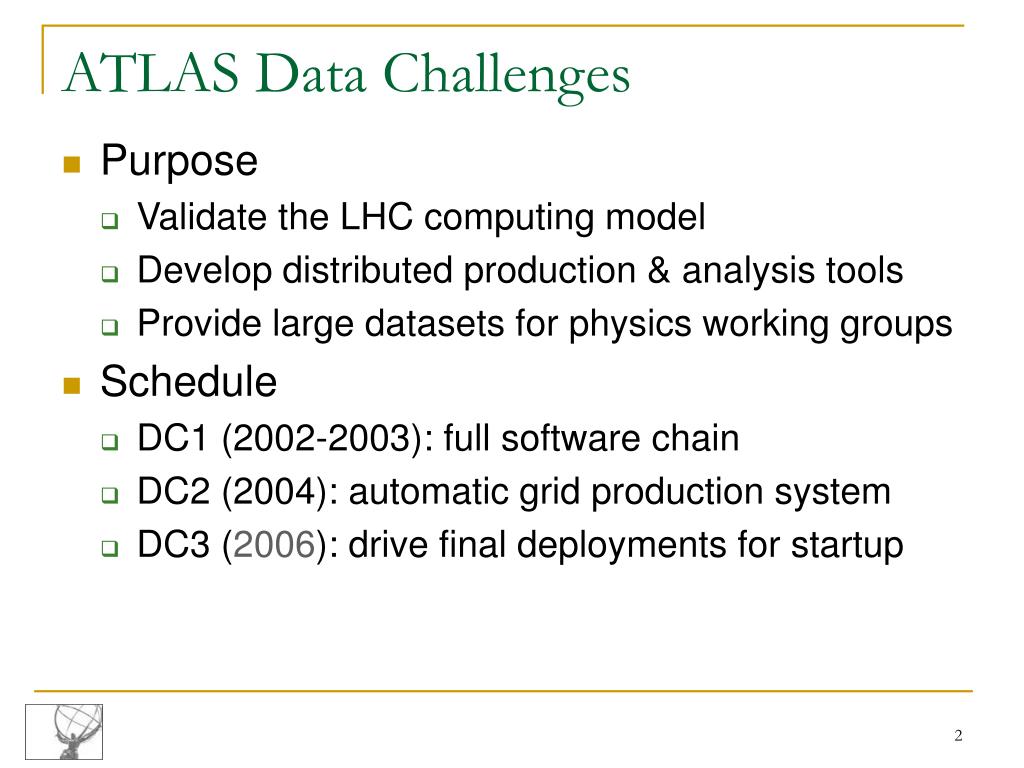 ATLAS Data Challenges

- Purpose
  - Validate the LHC computing model
  - Develop distributed production & analysis tools
  - Provide large datasets for physics working groups
- Schedule
  - DC1 (2002-2003): full software chain
  - DC2 (2004): automatic grid production system
  - DC3 (2006): drive final deployments for startup

2